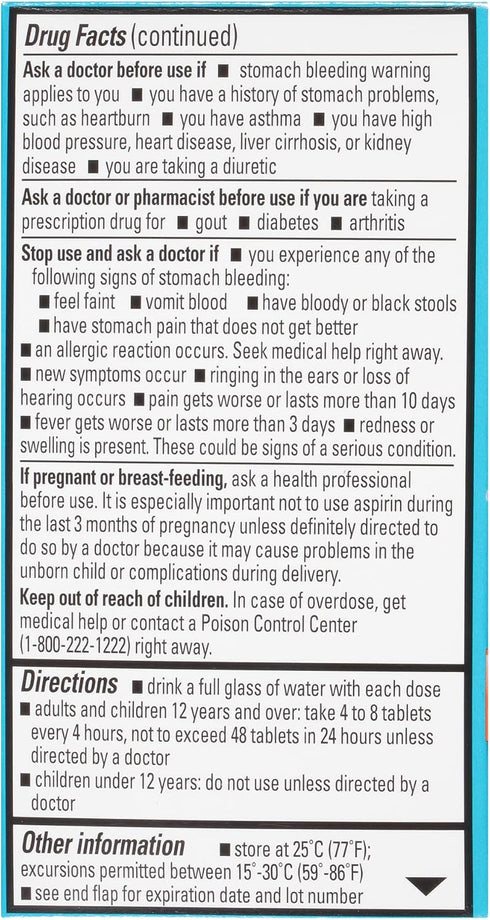 Drug Facts (continued)

Ask a doctor before use if ■ stomach bleeding warning applies to you ■ you have a history of stomach problems, such as heartburn ■ you have asthma ■ you have high blood pressure, heart disease, liver cirrhosis, or kidney disease ■ you are taking a diuretic

Ask a doctor or pharmacist before use if you are taking a prescription drug for ■ gout ■ diabetes ■ arthritis

Stop use and ask a doctor if ■ you experience any of the following signs of stomach bleeding:
■ feel faint ■ vomit blood ■ have bloody or black stools
■ have stomach pain that does not get better
■ an allergic reaction occurs. Seek medical help right away.
■ new symptoms occur ■ ringing in the ears or loss of hearing occurs ■ pain gets worse or lasts more than 10 days
■ fever gets worse or lasts more than 3 days ■ redness or swelling is present. These could be signs of a serious condition.

If pregnant or breast-feeding, ask a health professional before use. It is especially important not to use aspirin during the last 3 months of pregnancy unless definitely directed to do so by a doctor because it may cause problems in the unborn child or complications during delivery.

Keep out of reach of children. In case of overdose, get medical help or contact a Poison Control Center (1-800-222-1222) right away.

Directions ■ drink a full glass of water with each dose
■ adults and children 12 years and over: take 4 to 8 tablets every 4 hours, not to exceed 48 tablets in 24 hours unless directed by a doctor
■ children under 12 years: do not use unless directed by a doctor

Other information ■ store at 25°C (77°F); excursions permitted between 15°-30°C (59°-86°F)
■ see end flap for expiration date and lot number